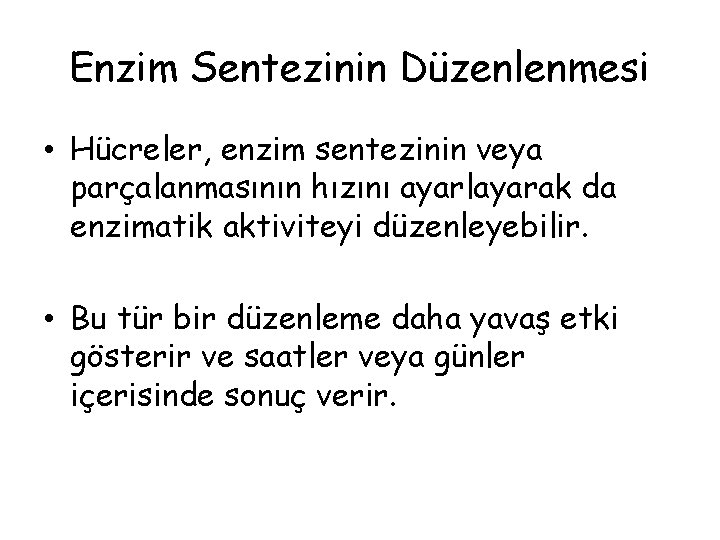 Enzim Sentezinin Düzenlenmesi

• Hücreler, enzim sentezinin veya parçalanmasının hızını ayarlayarak da enzimatik aktiviteyi düzenleyebilir.

• Bu tür bir düzenleme daha yavaş etki gösterir ve saatler veya günler içerisinde sonuç verir.